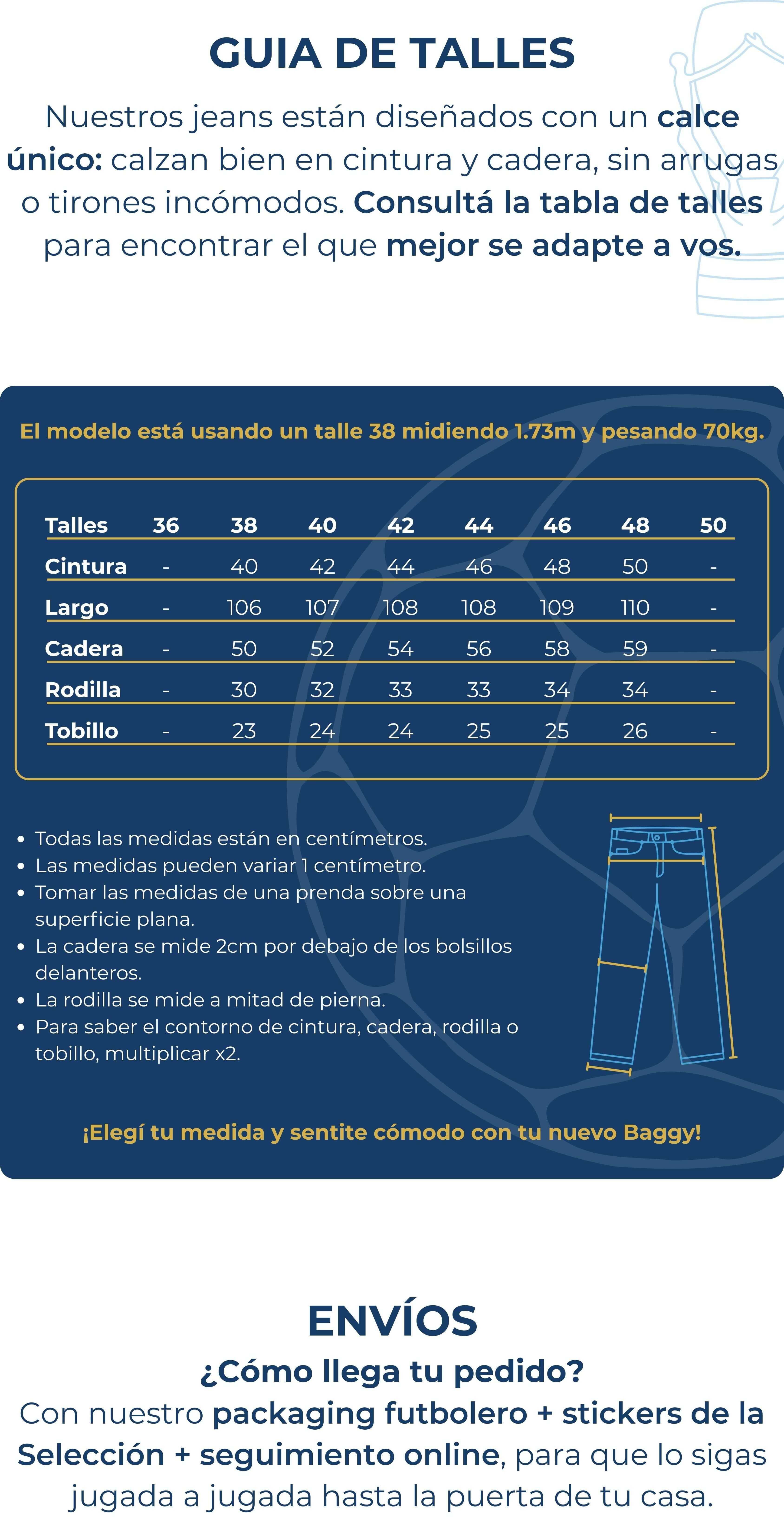 GUIA DE TALLES

Nuestros jeans están diseñados con un calce único: calzan bien en cintura y cadera, sin arrugas o tirones incómodos. Consultá la tabla de talles para encontrar el que mejor se adapte a vos.

El modelo está usando un talle 38 midiendo 1.73m y pesando 70kg.

| Talles | 36 | 38 | 40 | 42 | 44 | 46 | 48 | 50 |
|---|---|---|---|---|---|---|---|---|
| Cintura | - | 40 | 42 | 44 | 46 | 48 | 50 | - |
| Largo | - | 106 | 107 | 108 | 108 | 109 | 110 | - |
| Cadera | - | 50 | 52 | 54 | 56 | 58 | 59 | - |
| Rodilla | - | 30 | 32 | 33 | 33 | 34 | 34 | - |
| Tobillo | - | 23 | 24 | 24 | 25 | 25 | 26 | - |

• Todas las medidas están en centímetros.
• Las medidas pueden variar 1 centímetro.
• Tomar las medidas de una prenda sobre una superficie plana.
• La cadera se mide 2cm por debajo de los bolsillos delanteros.
• La rodilla se mide a mitad de pierna.
• Para saber el contorno de cintura, cadera, rodilla o tobillo, multiplicar x2.

¡Elegí tu medida y sentite cómodo con tu nuevo Baggy!

ENVÍOS

¿Cómo llega tu pedido?

Con nuestro packaging futbolero + stickers de la Selección + seguimiento online, para que lo sigas jugada a jugada hasta la puerta de tu casa.